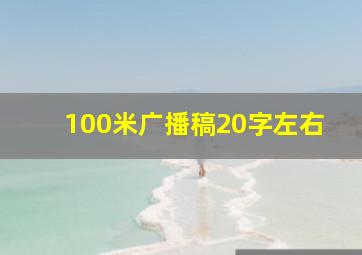 100米广播稿20字左右